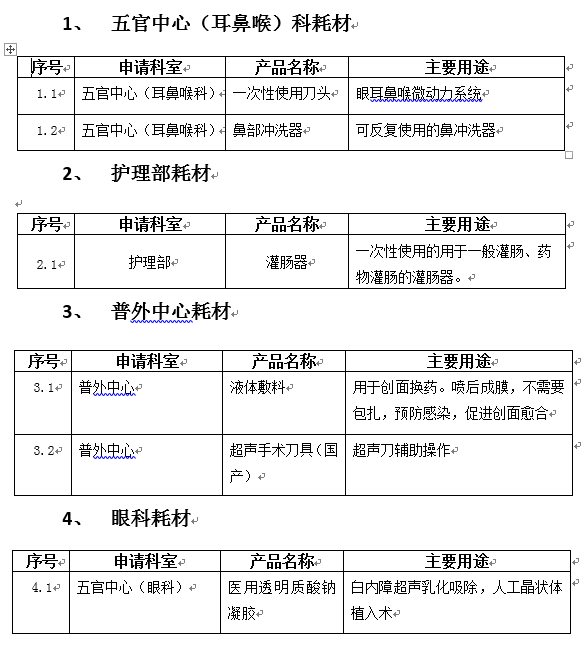 1、 五官中心（耳鼻喉）科耗材

| 序号 | 申请科室 | 产品名称 | 主要用途 |
|---|---|---|---|
| 1.1 | 五官中心（耳鼻喉科） | 一次性使用刀头 | 眼耳鼻喉微动力系统 |
| 1.2 | 五官中心（耳鼻喉科） | 鼻部冲洗器 | 可反复使用的鼻冲洗器 |

2、 护理部耗材

| 序号 | 申请科室 | 产品名称 | 主要用途 |
|---|---|---|---|
| 2.1 | 护理部 | 灌肠器 | 一次性使用的用于一般灌肠、药物灌肠的灌肠器。 |

3、 普外中心耗材

| 序号 | 申请科室 | 产品名称 | 主要用途 |
|---|---|---|---|
| 3.1 | 普外中心 | 液体敷料 | 用于创面换药。喷后成膜，不需要包扎，预防感染，促进创面愈合 |
| 3.2 | 普外中心 | 超声手术刀具（国产） | 超声刀辅助操作 |

4、 眼科耗材

| 序号 | 申请科室 | 产品名称 | 主要用途 |
|---|---|---|---|
| 4.1 | 五官中心（眼科） | 医用透明质酸钠凝胶 | 白内障超声乳化吸除，人工晶状体植入术 |